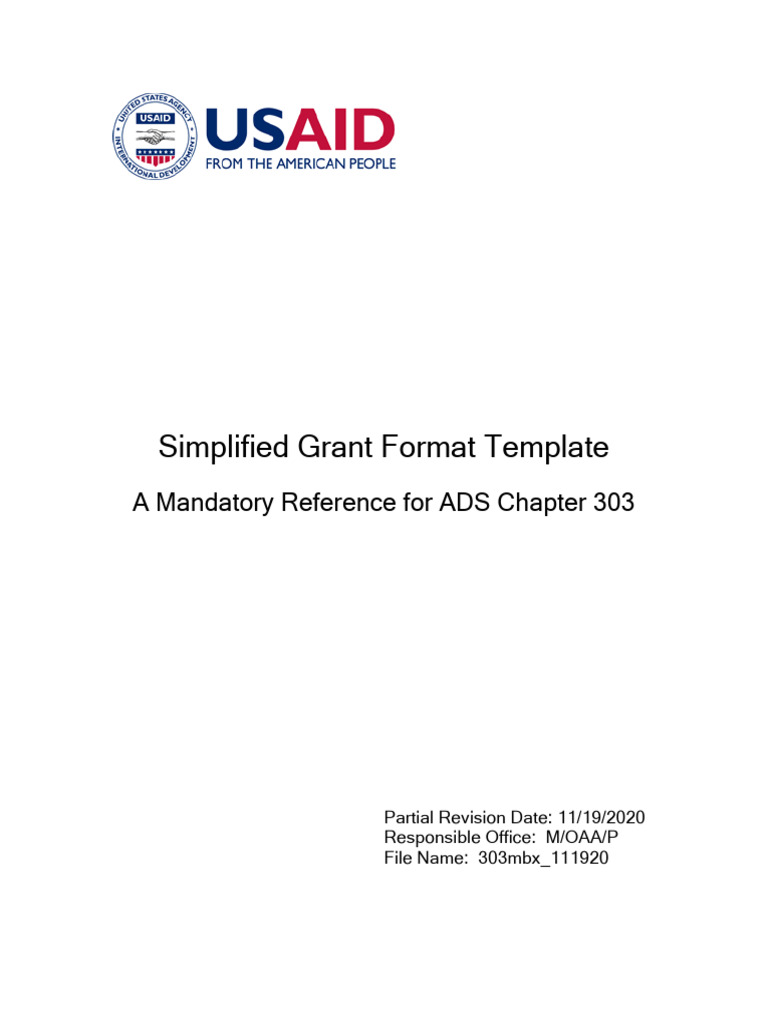 UNITED STATES AGENCY INTERNATIONAL DEVELOPMENT USAID

USAID
FROM THE AMERICAN PEOPLE

Simplified Grant Format Template

A Mandatory Reference for ADS Chapter 303

Partial Revision Date: 11/19/2020
Responsible Office: M/OAA/P
File Name: 303mbx_111920